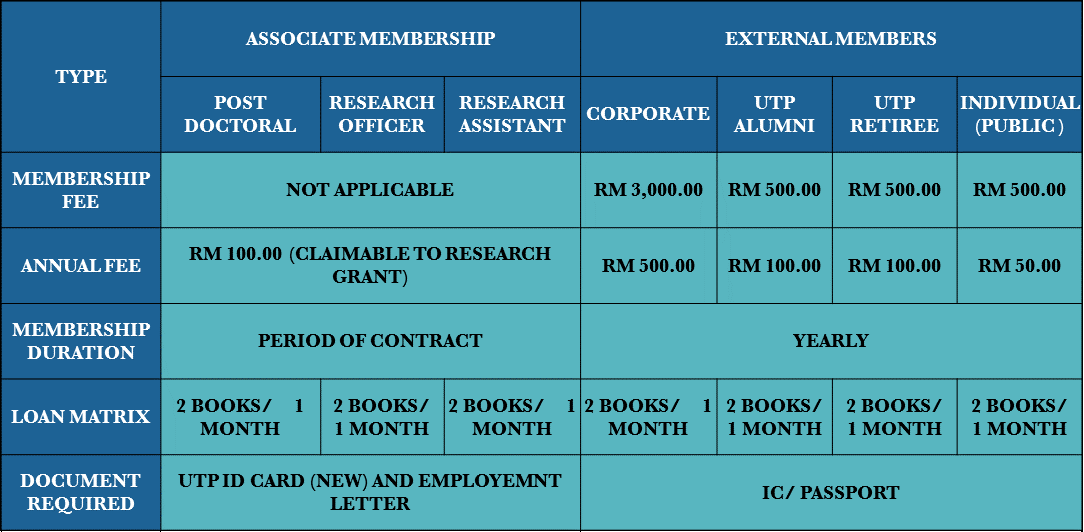 | TYPE | ASSOCIATE MEMBERSHIP | | | EXTERNAL MEMBERS | | | |
|---|---|---|---|---|---|---|---|
| | POST DOCTORAL | RESEARCH OFFICER | RESEARCH ASSISTANT | CORPORATE | UTP ALUMNI | UTP RETIREE | INDIVIDUAL (PUBLIC ) |
| MEMBERSHIP FEE | NOT APPLICABLE | | | RM 3,000.00 | RM 500.00 | RM 500.00 | RM 500.00 |
| ANNUAL FEE | RM 100.00 (CLAIMABLE TO RESEARCH GRANT) | | | RM 500.00 | RM 100.00 | RM 100.00 | RM 50.00 |
| MEMBERSHIP DURATION | PERIOD OF CONTRACT | | | YEARLY | | | |
| LOAN MATRIX | 2 BOOKS/ 1 MONTH | 2 BOOKS/ 1 MONTH | 2 BOOKS/ 1 MONTH | 2 BOOKS/ 1 MONTH | 2 BOOKS/ 1 MONTH | 2 BOOKS/ 1 MONTH | 2 BOOKS/ 1 MONTH |
| DOCUMENT REQUIRED | UTP ID CARD (NEW) AND EMPLOYEMNT LETTER | | | IC/ PASSPORT | | | |